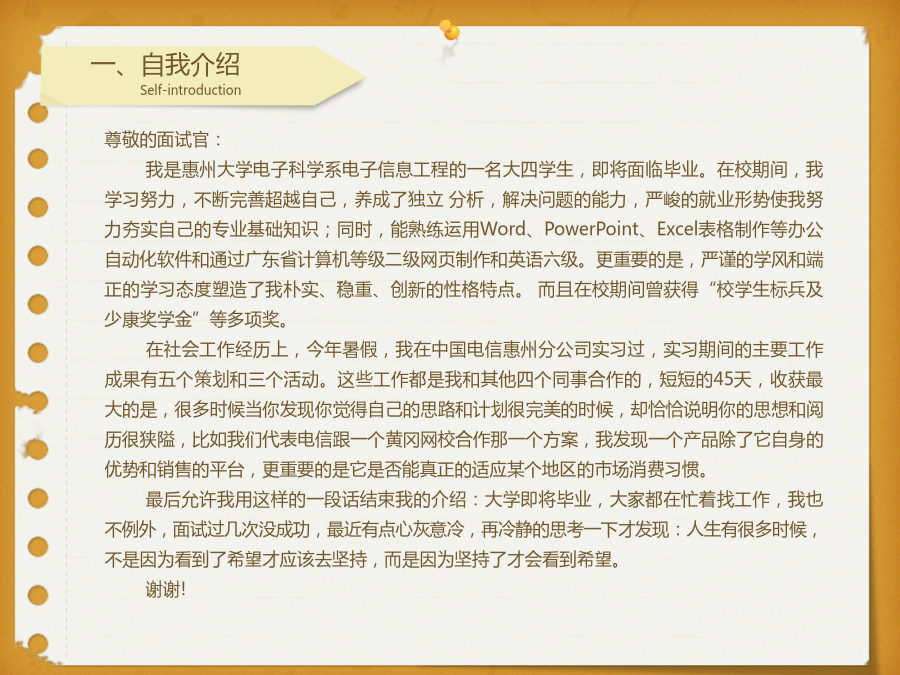 一、自我介绍
Self-introduction

尊敬的面试官：

我是惠州大学电子科学系电子信息工程的一名大四学生，即将面临毕业。在校期间，我学习努力，不断完善超越自己，养成了独立 分析，解决问题的能力，严峻的就业形势使我努力夯实自己的专业基础知识；同时，能熟练运用Word、PowerPoint、Excel表格制作等办公自动化软件和通过广东省计算机等级二级网页制作和英语六级。更重要的是，严谨的学风和端正的学习态度塑造了我朴实、稳重、创新的性格特点。 而且在校期间曾获得“校学生标兵及少康奖学金”等多项奖。

在社会工作经历上，今年暑假，我在中国电信惠州分公司实习过，实习期间的主要工作成果有五个策划和三个活动。这些工作都是我和其他四个同事合作的，短短的45天，收获最大的是，很多时候当你发现你觉得自己的思路和计划很完美的时候，却恰恰说明你的思想和阅历很狭隘，比如我们代表电信跟一个黄冈网校合作那一个方案，我发现一个产品除了它自身的优势和销售的平台，更重要的是它是否能真正的适应某个地区的市场消费习惯。

最后允许我用这样的一段话结束我的介绍：大学即将毕业，大家都在忙着找工作，我也不例外，面试过几次没成功，最近有点心灰意冷，再冷静的思考一下才发现：人生有很多时候，不是因为看到了希望才应该去坚持，而是因为坚持了才会看到希望。

谢谢!